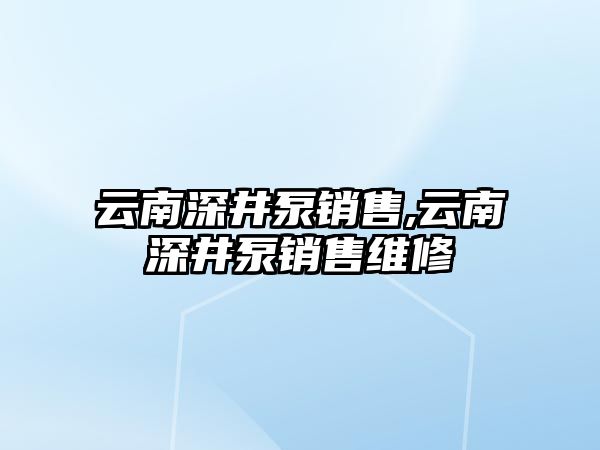 云南深井泵销售,云南深井泵销售维修